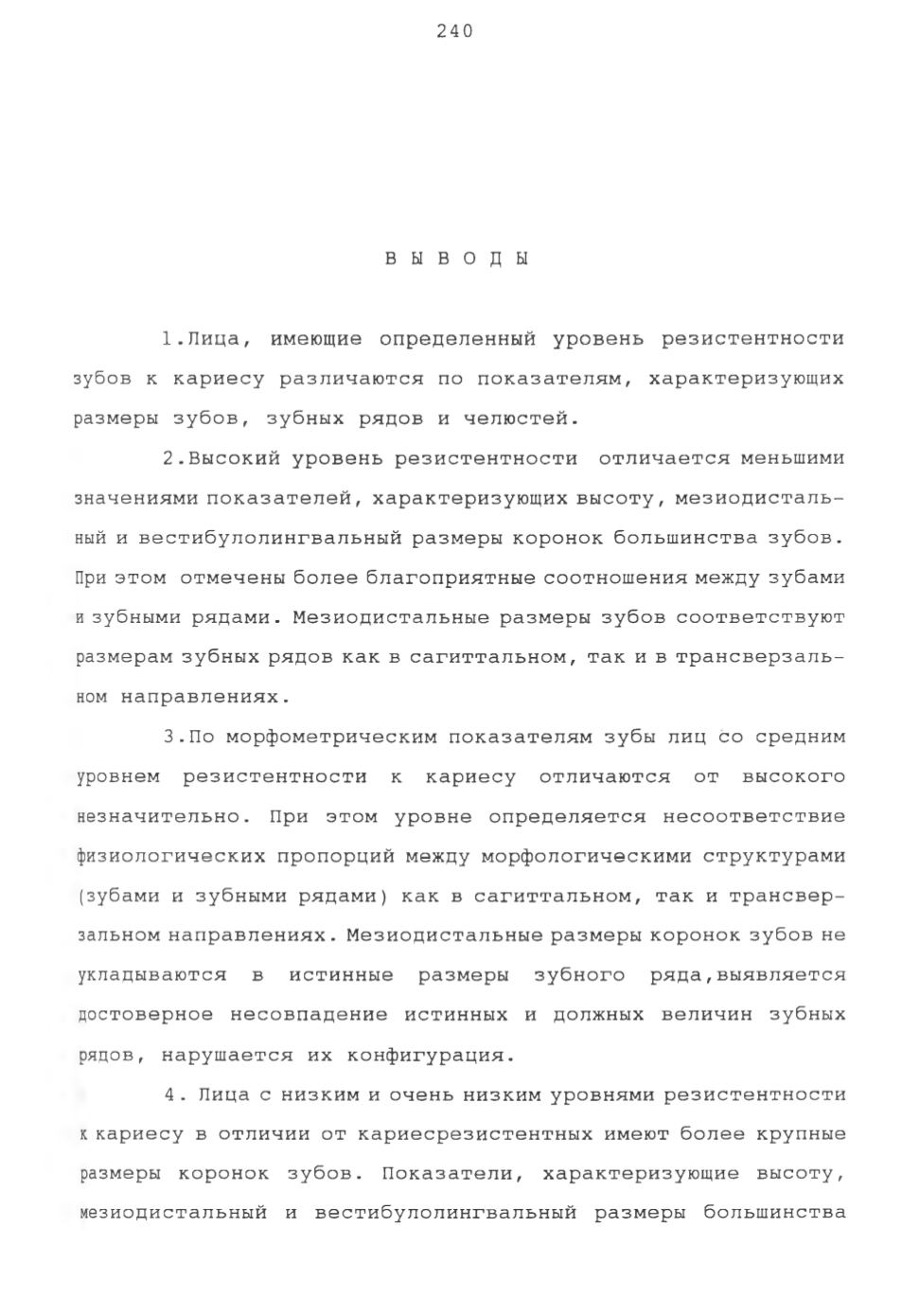 240

ВЫВОДЫ

1.Лица, имеющие определенный уровень резистентности зубов к кариесу различаются по показателям, характеризующих размеры зубов, зубных рядов и челюстей.

2.Высокий уровень резистентности отличается меньшими значениями показателей, характеризующих высоту, мезиодистальный и вестибулолингвальный размеры коронок большинства зубов. При этом отмечены более благоприятные соотношения между зубами и зубными рядами. Мезиодистальные размеры зубов соответствуют размерам зубных рядов как в сагиттальном, так и в трансверзальном направлениях.

3.По морфометрическим показателям зубы лиц со средним уровнем резистентности к кариесу отличаются от высокого незначительно. При этом уровне определяется несоответствие физиологических пропорций между морфологическими структурами (зубами и зубными рядами) как в сагиттальном, так и трансверзальном направлениях. Мезиодистальные размеры коронок зубов не укладываются в истинные размеры зубного ряда,выявляется достоверное несовпадение истинных и должных величин зубных рядов, нарушается их конфигурация.

4. Лица с низким и очень низким уровнями резистентности к кариесу в отличии от кариесрезистентных имеют более крупные размеры коронок зубов. Показатели, характеризующие высоту, мезиодистальный и вестибулолингвальный размеры большинства